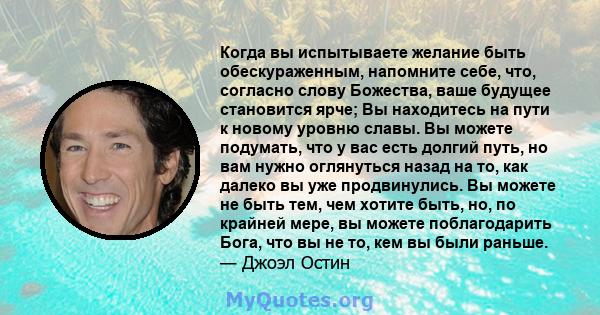 Когда вы испытываете желание быть обескураженным, напомните себе, что, согласно слову Божества, ваше будущее становится ярче; Вы находитесь на пути к новому уровню славы. Вы можете подумать, что у вас есть долгий путь, но вам нужно оглянуться назад на то, как далеко вы уже продвинулись. Вы можете не быть тем, чем хотите быть, но, по крайней мере, вы можете поблагодарить Бога, что вы не то, кем вы были раньше.
— Джоэл Остин

MyQuotes.org